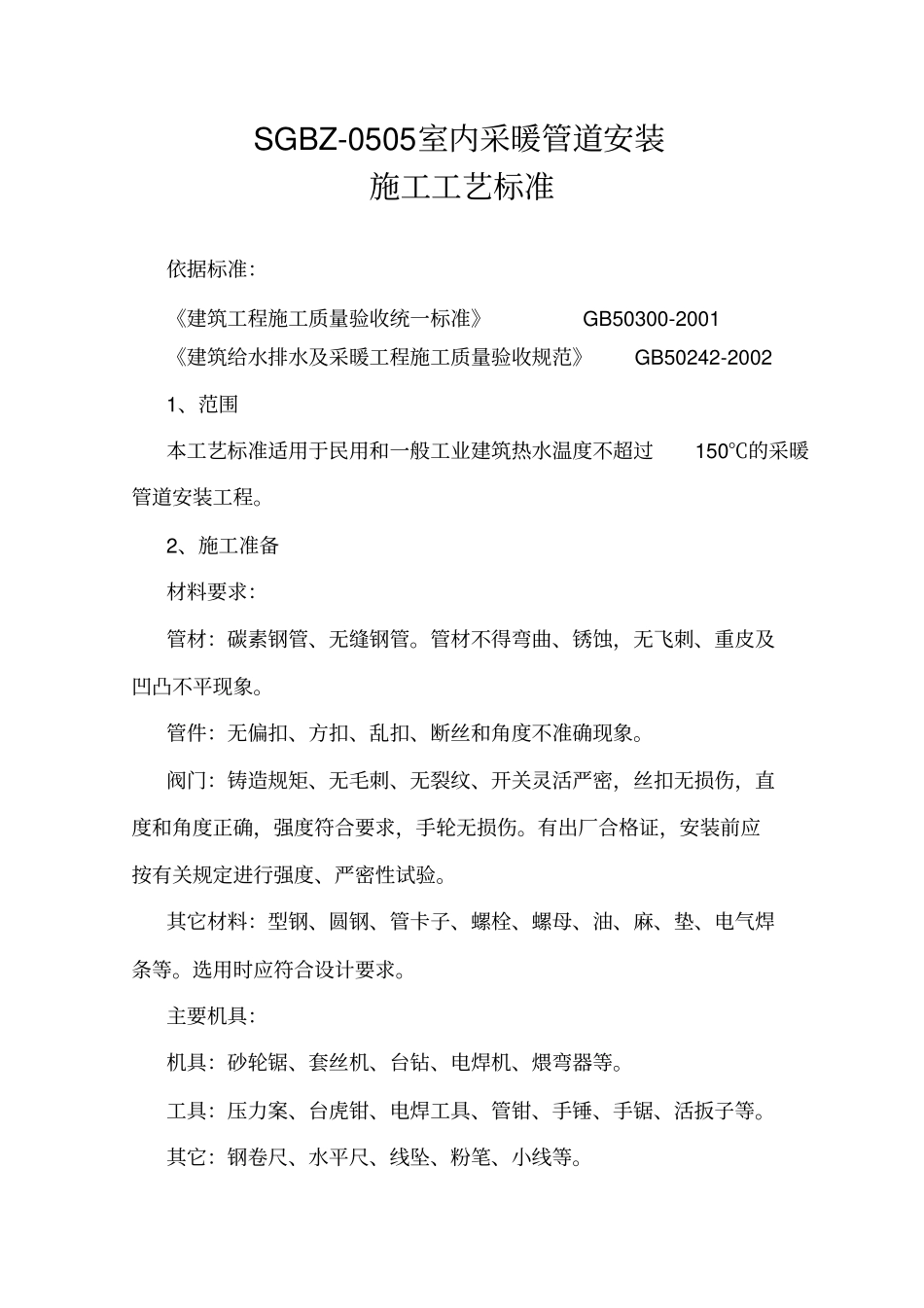 SGBZ-0505室内采暖管道安装
施工工艺标准

依据标准:

《建筑工程施工质量验收统一标准》 GB50300-2001
《建筑给水排水及采暖工程施工质量验收规范》 GB50242-2002

1、范围

本工艺标准适用于民用和一般工业建筑热水温度不超过 150℃的采暖管道安装工程。

2、施工准备

材料要求:

管材:碳素钢管、无缝钢管。管材不得弯曲、锈蚀,无飞刺、重皮及凹凸不平现象。

管件:无偏扣、方扣、乱扣、断丝和角度不准确现象。

阀门:铸造规矩、无毛刺、无裂纹、开关灵活严密,丝扣无损伤,直度和角度正确,强度符合要求,手轮无损伤。有出厂合格证,安装前应按有关规定进行强度、严密性试验。

其它材料:型钢、圆钢、管卡子、螺栓、螺母、油、麻、垫、电气焊条等。选用时应符合设计要求。

主要机具:

机具:砂轮锯、套丝机、台钻、电焊机、煨弯器等。

工具:压力案、台虎钳、电焊工具、管钳、手锤、手锯、活扳子等。

其它:钢卷尺、水平尺、线坠、粉笔、小线等。